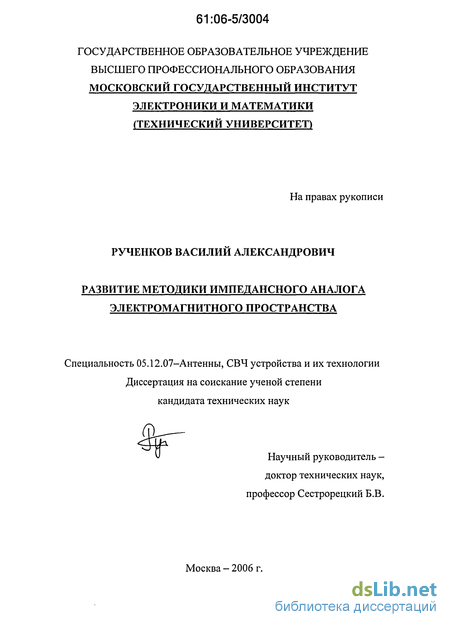 61:06-5/3004

ГОСУДАРСТВЕННОЕ ОБРАЗОВАТЕЛЬНОЕ УЧРЕЖДЕНИЕ
ВЫСШЕГО ПРОФЕССИОНАЛЬНОГО ОБРАЗОВАНИЯ
МОСКОВСКИЙ ГОСУДАРСТВЕННЫЙ ИНСТИТУТ
ЭЛЕКТРОНИКИ И МАТЕМАТИКИ
(ТЕХНИЧЕСКИЙ УНИВЕРСИТЕТ)

На правах рукописи

РУЧЕНКОВ ВАСИЛИЙ АЛЕКСАНДРОВИЧ

РАЗВИТИЕ МЕТОДИКИ ИМПЕДАНСНОГО АНАЛОГА
ЭЛЕКТРОМАГНИТНОГО ПРОСТРАНСТВА

Специальность 05.12.07–Антенны, СВЧ устройства и их технологии
Диссертация на соискание ученой степени
кандидата технических наук

Научный руководитель –
доктор технических наук,
профессор Сестрорецкий Б.В.

Москва – 2006 г.

dsLib.net
библиотека диссертаций